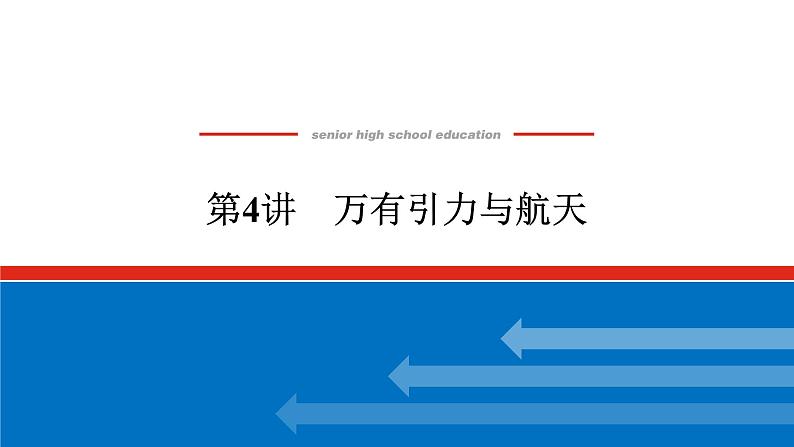 senior high school education

第4讲　万有引力与航天